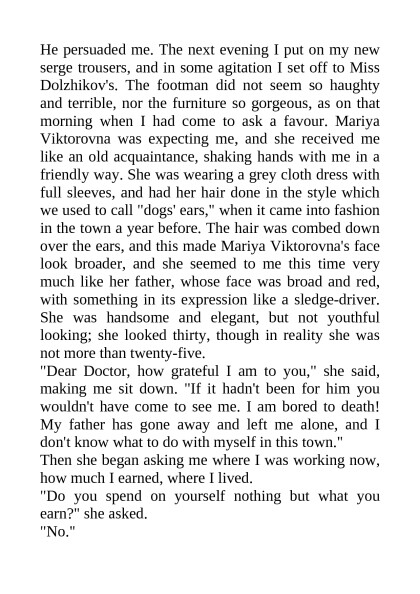 He persuaded me. The next evening I put on my new serge trousers, and in some agitation I set off to Miss Dolzhikov's. The footman did not seem so haughty and terrible, nor the furniture so gorgeous, as on that morning when I had come to ask a favour. Mariya Viktorovna was expecting me, and she received me like an old acquaintance, shaking hands with me in a friendly way. She was wearing a grey cloth dress with full sleeves, and had her hair done in the style which we used to call "dogs' ears," when it came into fashion in the town a year before. The hair was combed down over the ears, and this made Mariya Viktorovna's face look broader, and she seemed to me this time very much like her father, whose face was broad and red, with something in its expression like a sledge-driver. She was handsome and elegant, but not youthful looking; she looked thirty, though in reality she was not more than twenty-five.
"Dear Doctor, how grateful I am to you," she said, making me sit down. "If it hadn't been for him you wouldn't have come to see me. I am bored to death! My father has gone away and left me alone, and I don't know what to do with myself in this town."
Then she began asking me where I was working now, how much I earned, where I lived.
"Do you spend on yourself nothing but what you earn?" she asked.
"No."